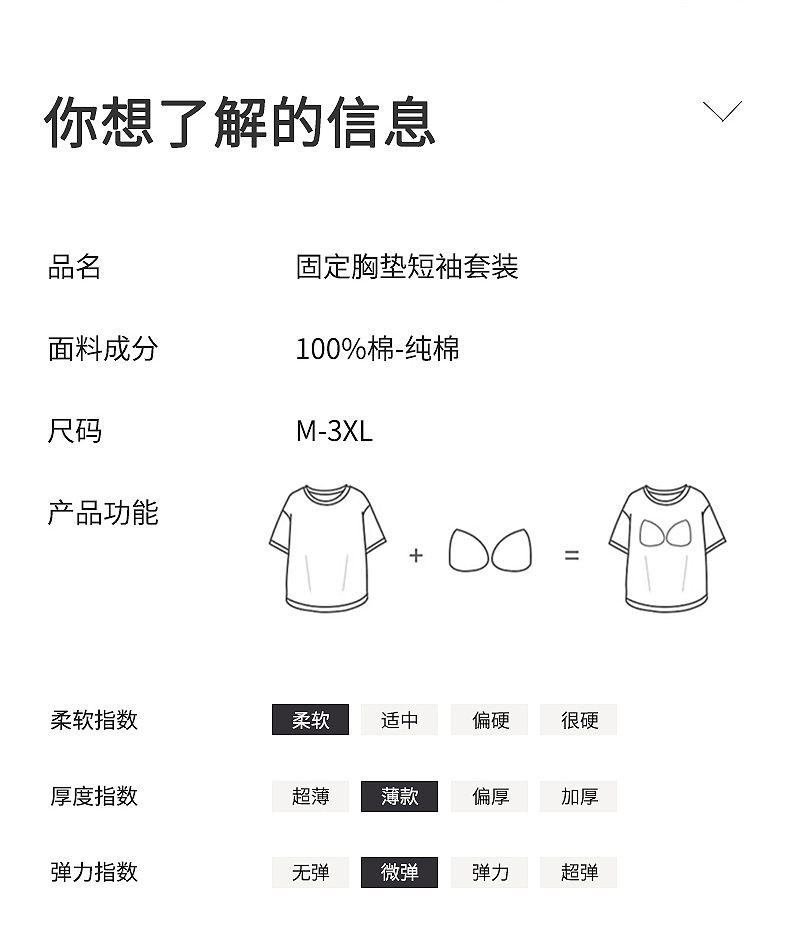 你想了解的信息

品名 固定胸垫短袖套装

面料成分 100%棉-纯棉

尺码 M-3XL

产品功能

+ =

柔软指数 柔软 适中 偏硬 很硬

厚度指数 超薄 薄款 偏厚 加厚

弹力指数 无弹 微弹 弹力 超弹